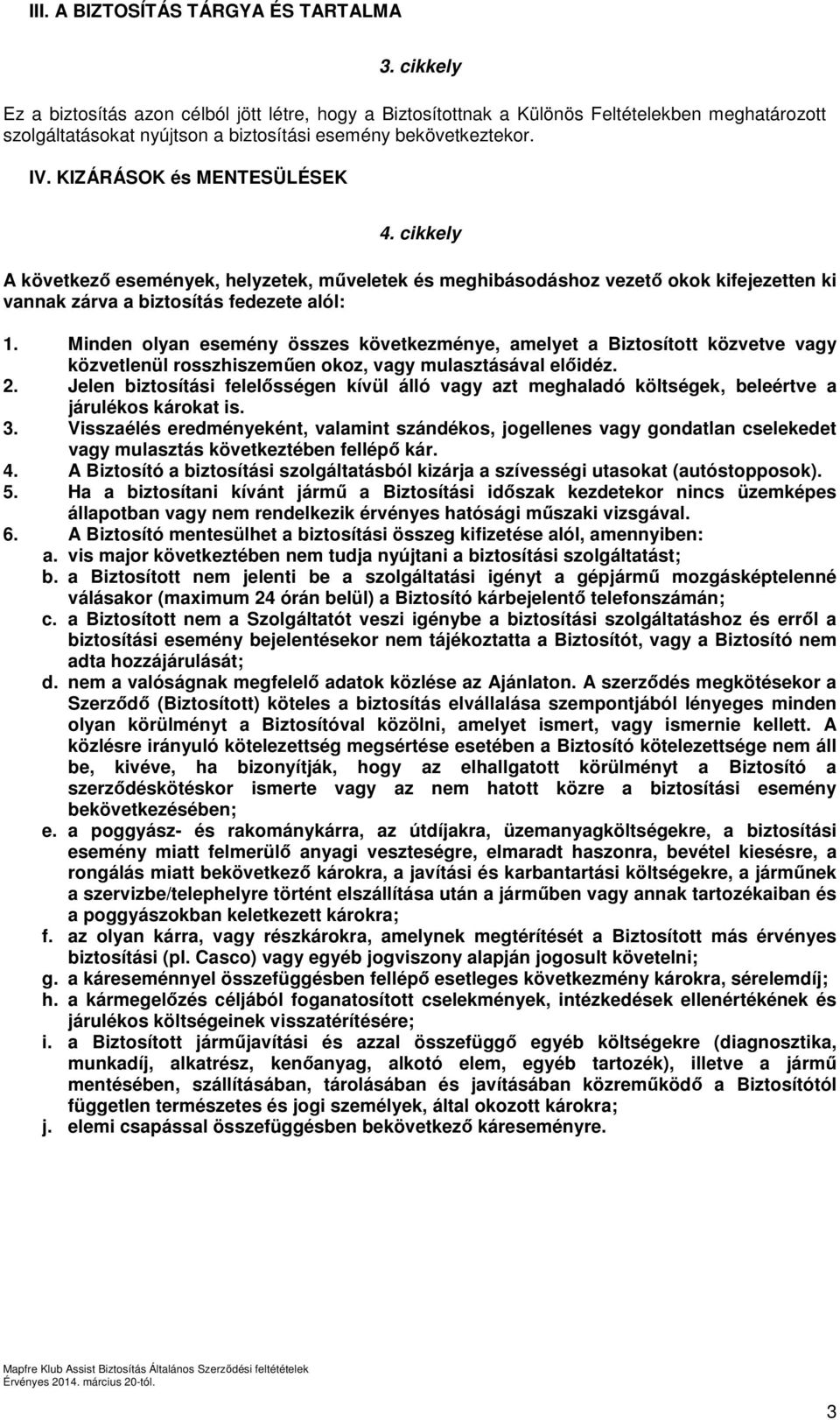 III. A BIZTOSÍTÁS TÁRGYA ÉS TARTALMA

3. cikkely

Ez a biztosítás azon célból jött létre, hogy a Biztosítottnak a Különös Feltételekben meghatározott szolgáltatásokat nyújtson a biztosítási esemény bekövetkeztekor.

IV. KIZÁRÁSOK és MENTESÜLÉSEK

4. cikkely

A következő események, helyzetek, műveletek és meghibásodáshoz vezető okok kifejezetten ki vannak zárva a biztosítás fedezete alól:

1. Minden olyan esemény összes következménye, amelyet a Biztosított közvetve vagy közvetlenül rosszhiszeműen okoz, vagy mulasztásával előidéz.
2. Jelen biztosítási felelősségen kívül álló vagy azt meghaladó költségek, beleértve a járulékos károkat is.
3. Visszaélés eredményeként, valamint szándékos, jogellenes vagy gondatlan cselekedet vagy mulasztás következtében fellépő kár.
4. A Biztosító a biztosítási szolgáltatásból kizárja a szívességi utasokat (autóstopposok).
5. Ha a biztosítani kívánt jármű a Biztosítási időszak kezdetekor nincs üzemképes állapotban vagy nem rendelkezik érvényes hatósági műszaki vizsgával.
6. A Biztosító mentesülhet a biztosítási összeg kifizetése alól, amennyiben:
a. vis major következtében nem tudja nyújtani a biztosítási szolgáltatást;
b. a Biztosított nem jelenti be a szolgáltatási igényt a gépjármű mozgásképtelenné válásakor (maximum 24 órán belül) a Biztosító kárbejelentő telefonszámán;
c. a Biztosított nem a Szolgáltatót veszi igénybe a biztosítási szolgáltatáshoz és erről a biztosítási esemény bejelentésekor nem tájékoztatta a Biztosítót, vagy a Biztosító nem adta hozzájárulását;
d. nem a valóságnak megfelelő adatok közlése az Ajánlaton. A szerződés megkötésekor a Szerződő (Biztosított) köteles a biztosítás elvállalása szempontjából lényeges minden olyan körülményt a Biztosítóval közölni, amelyet ismert, vagy ismernie kellett. A közlésre irányuló kötelezettség megsértése esetében a Biztosító kötelezettsége nem áll be, kivéve, ha bizonyítják, hogy az elhallgatott körülményt a Biztosító a szerződéskötéskor ismerte vagy az nem hatott közre a biztosítási esemény bekövetkezésében;
e. a poggyász- és rakománykárra, az útdíjakra, üzemanyagköltségekre, a biztosítási esemény miatt felmerülő anyagi veszteségre, elmaradt haszonra, bevétel kiesésre, a rongálás miatt bekövetkező károkra, a javítási és karbantartási költségekre, a járműnek a szervizbe/telephelyre történt elszállítása után a járműben vagy annak tartozékaiban és a poggyászokban keletkezett károkra;
f. az olyan kárra, vagy részkárokra, amelynek megtérítését a Biztosított más érvényes biztosítási (pl. Casco) vagy egyéb jogviszony alapján jogosult követelni;
g. a káreseménnyel összefüggésben fellépő esetleges következmény károkra, sérelemdíj;
h. a kármegelőzés céljából foganatosított cselekmények, intézkedések ellenértékének és járulékos költségeinek visszatérítésére;
i. a Biztosított járműjavítási és azzal összefüggő egyéb költségekre (diagnosztika, munkadíj, alkatrész, kenőanyag, alkotó elem, egyéb tartozék), illetve a jármű mentésében, szállításában, tárolásában és javításában közreműködő a Biztosítótól független természetes és jogi személyek, által okozott károkra;
j. elemi csapással összefüggésben bekövetkező káreseményre.

Mapfre Klub Assist Biztosítás Általános Szerződési feltételek
Érvényes 2014. március 20-tól.

3